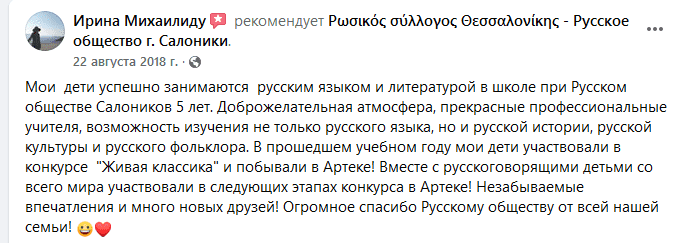 Ирина Михаилиду рекомендует Ρωσικός σύλλογος Θεσσαλονίκης - Русское общество г. Салоники.
22 августа 2018 г. ·

Мои дети успешно занимаются русским языком и литературой в школе при Русском обществе Салоников 5 лет. Доброжелательная атмосфера, прекрасные профессиональные учителя, возможность изучения не только русского языка, но и русской истории, русской культуры и русского фольклора. В прошедшем учебном году мои дети участвовали в конкурсе "Живая классика" и побывали в Артеке! Вместе с русскоговорящими детьми со всего мира участвовали в следующих этапах конкурса в Артеке! Незабываемые впечатления и много новых друзей! Огромное спасибо Русскому обществу от всей нашей семьи! 😀❤️